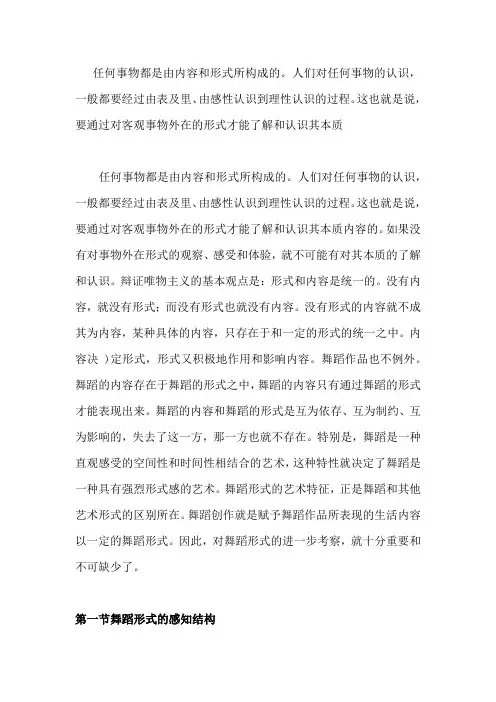 任何事物都是由内容和形式所构成的。人们对任何事物的认识，一般都要经过由表及里、由感性认识到理性认识的过程。这也就是说，要通过对客观事物外在的形式才能了解和认识其本质

任何事物都是由内容和形式所构成的。人们对任何事物的认识，一般都要经过由表及里、由感性认识到理性认识的过程。这也就是说，要通过对客观事物外在的形式才能了解和认识其本质内容的。如果没有对事物外在形式的观察、感受和体验，就不可能有对其本质的了解和认识。辩证唯物主义的基本观点是：形式和内容是统一的。没有内容，就没有形式；而没有形式也就没有内容。没有形式的内容就不成其为内容，某种具体的内容，只存在于和一定的形式的统一之中。内容决 ）定形式，形式又积极地作用和影响内容。舞蹈作品也不例外。舞蹈的内容存在于舞蹈的形式之中，舞蹈的内容只有通过舞蹈的形式才能表现出来。舞蹈的内容和舞蹈的形式是互为依存、互为制约、互为影响的，失去了这一方，那一方也就不存在。特别是，舞蹈是一种直观感受的空间性和时间性相结合的艺术，这种特性就决定了舞蹈是一种具有强烈形式感的艺术。舞蹈形式的艺术特征，正是舞蹈和其他艺术形式的区别所在。舞蹈创作就是赋予舞蹈作品所表现的生活内容以一定的舞蹈形式。因此，对舞蹈形式的进一步考察，就十分重要和不可缺少了。

第一节舞蹈形式的感知结构